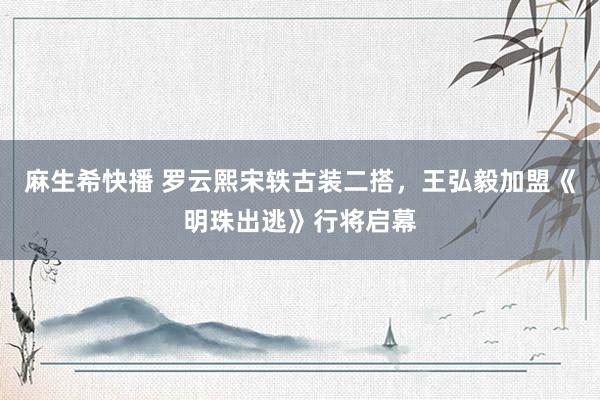 麻生希快播 罗云熙宋轶古装二搭，王弘毅加盟《明珠出逃》行将启幕